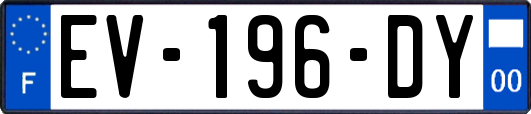 F
EV-196-DY
00